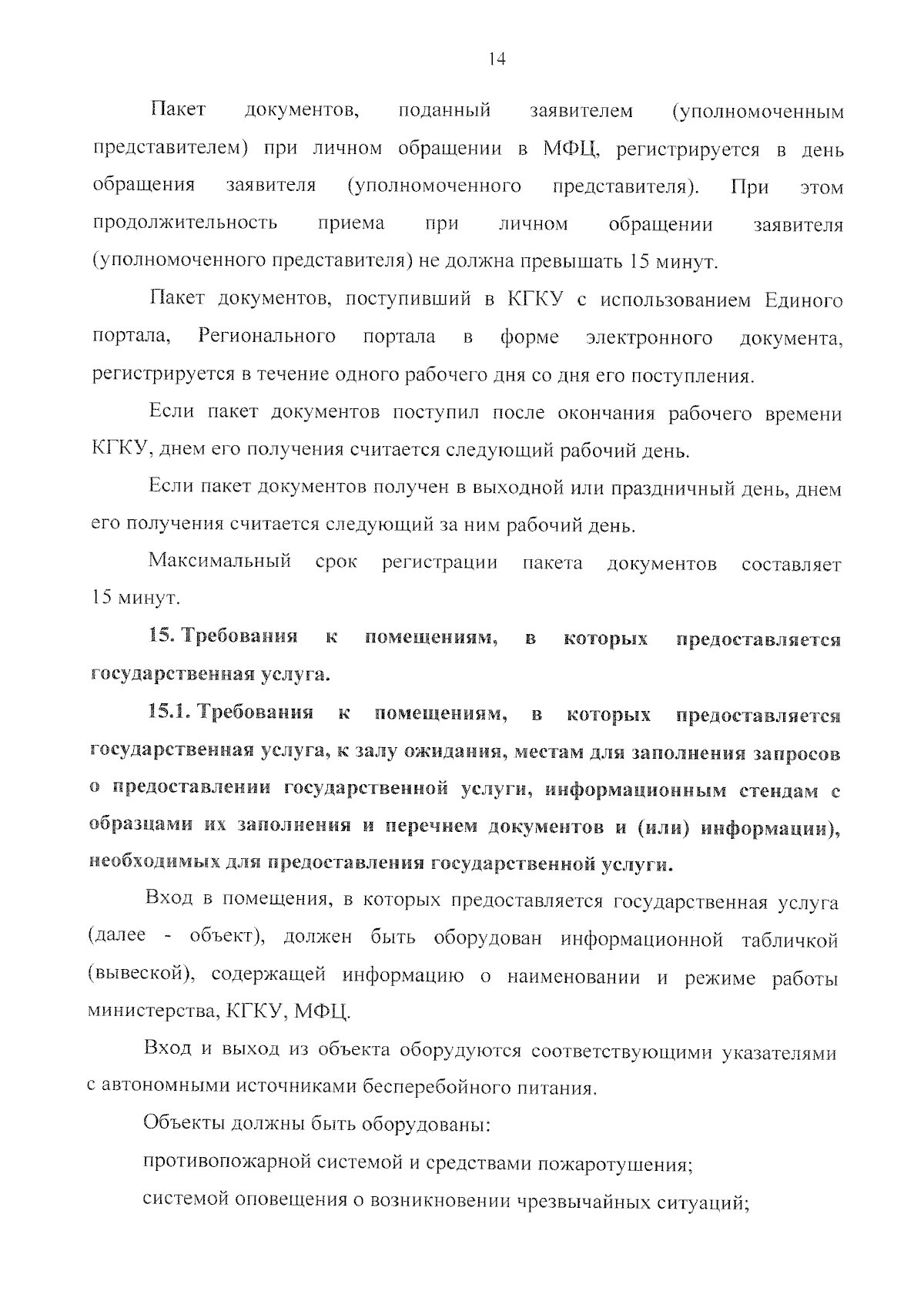 14

Пакет документов, поданный заявителем (уполномоченным представителем) при личном обращении в МФЦ, регистрируется в день обращения заявителя (уполномоченного представителя). При этом продолжительность приема при личном обращении заявителя (уполномоченного представителя) не должна превышать 15 минут.

Пакет документов, поступивший в КГКУ с использованием Единого портала, Регионального портала в форме электронного документа, регистрируется в течение одного рабочего дня со дня его поступления.

Если пакет документов поступил после окончания рабочего времени КГКУ, днем его получения считается следующий рабочий день.

Если пакет документов получен в выходной или праздничный день, днем его получения считается следующий за ним рабочий день.

Максимальный срок регистрации пакета документов составляет 15 минут.

15. Требования к помещениям, в которых предоставляется государственная услуга.

15.1. Требования к помещениям, в которых предоставляется государственная услуга, к залу ожидания, местам для заполнения запросов о предоставлении государственной услуги, информационным стендам с образцами их заполнения и перечнем документов и (или) информации), необходимых для предоставления государственной услуги.

Вход в помещения, в которых предоставляется государственная услуга (далее - объект), должен быть оборудован информационной табличкой (вывеской), содержащей информацию о наименовании и режиме работы министерства, КГКУ, МФЦ.

Вход и выход из объекта оборудуются соответствующими указателями с автономными источниками бесперебойного питания.

Объекты должны быть оборудованы:

противопожарной системой и средствами пожаротушения;

системой оповещения о возникновении чрезвычайных ситуаций;